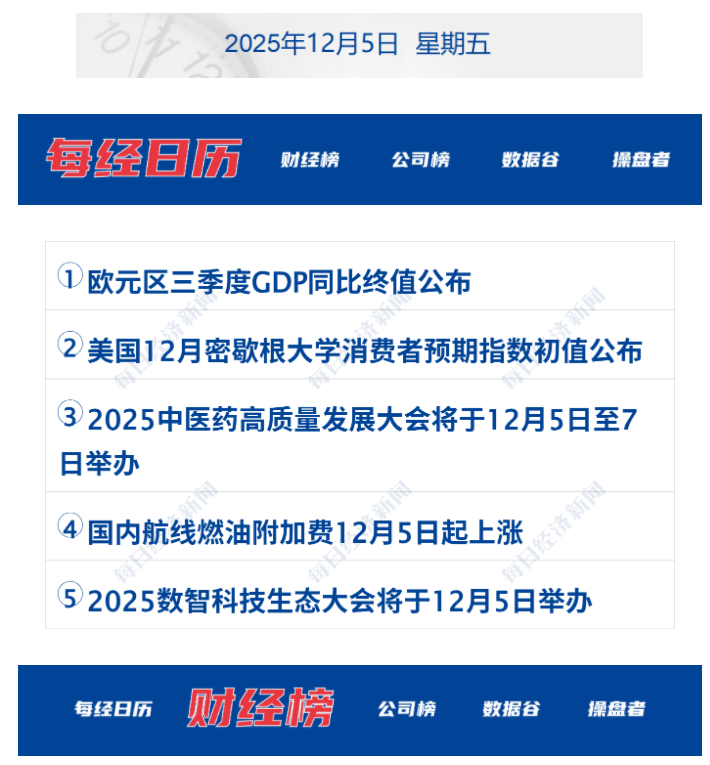 2025年12月5日 星期五

每经日历 财经榜 公司榜 数据谷 操盘者

①欧元区三季度GDP同比终值公布

②美国12月密歇根大学消费者预期指数初值公布

③2025中医药高质量发展大会将于12月5日至7日举办

④国内航线燃油附加费12月5日起上涨

⑤2025数智科技生态大会将于12月5日举办

每经日历 财经榜 公司榜 数据谷 操盘者

每日经济新闻